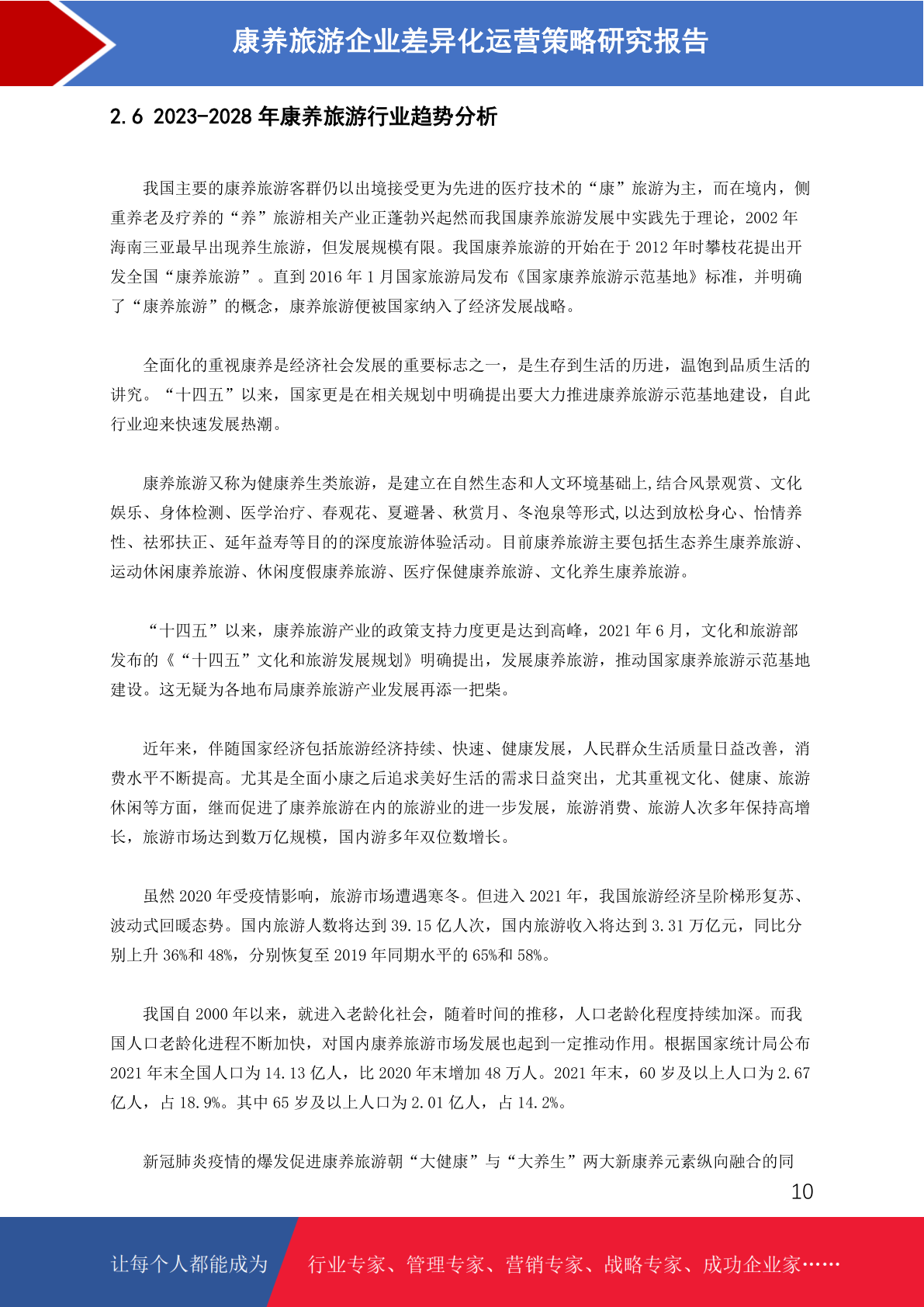 康养旅游企业差异化运营策略研究报告

2.6 2023-2028年康养旅游行业趋势分析

我国主要的康养旅游客群仍以出境接受更为先进的医疗技术的“康”旅游为主，而在境内，侧重养老及疗养的“养”旅游相关产业正蓬勃兴起然而我国康养旅游发展中实践先于理论，2002年海南三亚最早出现养生旅游，但发展规模有限。我国康养旅游的开始在于2012年时攀枝花提出开发全国“康养旅游”。直到2016年1月国家旅游局发布《国家康养旅游示范基地》标准，并明确了“康养旅游”的概念，康养旅游便被国家纳入了经济发展战略。

全面化的重视康养是经济社会发展的重要标志之一，是生存到生活的历进，温饱到品质生活的讲究。“十四五”以来，国家更是在相关规划中明确提出要大力推进康养旅游示范基地建设，自此行业迎来快速发展热潮。

康养旅游又称为健康养生类旅游，是建立在自然生态和人文环境基础上,结合风景观赏、文化娱乐、身体检测、医学治疗、春观花、夏避暑、秋赏月、冬泡泉等形式,以达到放松身心、怡情养性、祛邪扶正、延年益寿等目的的深度旅游体验活动。目前康养旅游主要包括生态养生康养旅游、运动休闲康养旅游、休闲度假康养旅游、医疗保健康养旅游、文化养生康养旅游。

“十四五”以来，康养旅游产业的政策支持力度更是达到高峰，2021年6月，文化和旅游部发布的《“十四五”文化和旅游发展规划》明确提出，发展康养旅游，推动国家康养旅游示范基地建设。这无疑为各地布局康养旅游产业发展再添一把柴。

近年来，伴随国家经济包括旅游经济持续、快速、健康发展，人民群众生活质量日益改善，消费水平不断提高。尤其是全面小康之后追求美好生活的需求日益突出，尤其重视文化、健康、旅游休闲等方面，继而促进了康养旅游在内的旅游业的进一步发展，旅游消费、旅游人次多年保持高增长，旅游市场达到数万亿规模，国内游多年双位数增长。

虽然2020年受疫情影响，旅游市场遭遇寒冬。但进入2021年，我国旅游经济呈阶梯形复苏、波动式回暖态势。国内旅游人数将达到39.15亿人次，国内旅游收入将达到3.31万亿元，同比分别上升36%和48%，分别恢复至2019年同期水平的65%和58%。

我国自2000年以来，就进入老龄化社会，随着时间的推移，人口老龄化程度持续加深。而我国人口老龄化进程不断加快，对国内康养旅游市场发展也起到一定推动作用。根据国家统计局公布2021年末全国人口为14.13亿人，比2020年末增加48万人。2021年末，60岁及以上人口为2.67亿人，占18.9%。其中65岁及以上人口为2.01亿人，占14.2%。

新冠肺炎疫情的爆发促进康养旅游朝“大健康”与“大养生”两大新康养元素纵向融合的同

10

让每个人都能成为 行业专家、管理专家、营销专家、战略专家、成功企业家……